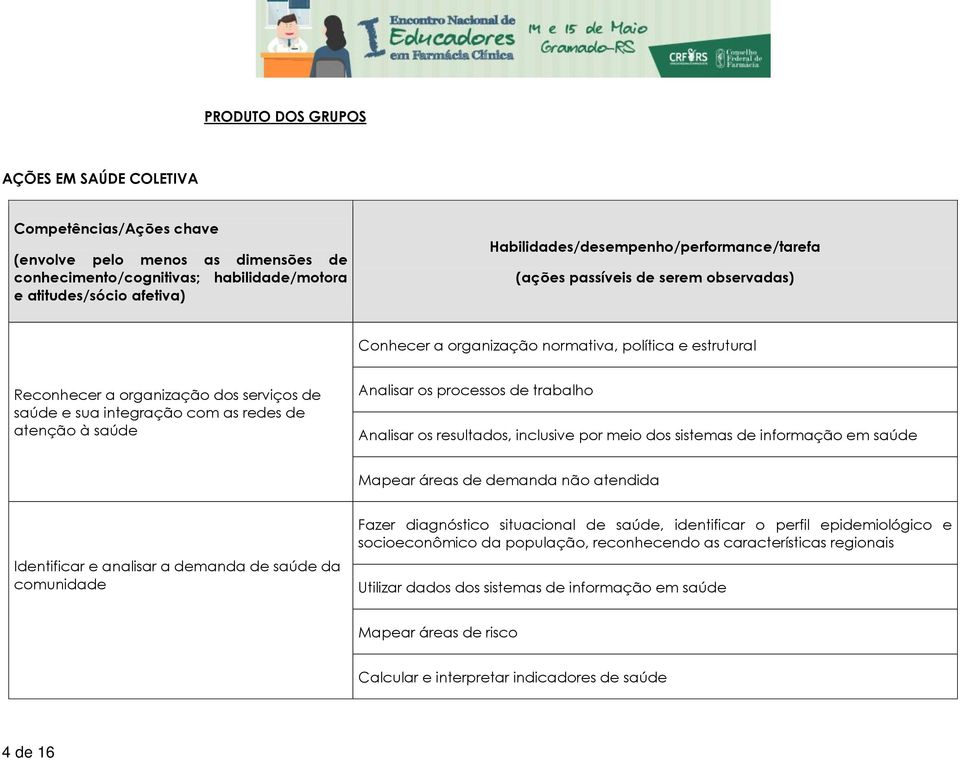 I Encontro Nacional de Educadores em Farmácia Clínica

14 e 15 de Maio Gramado-RS

CRF RS

Conselho Federal de Farmácia

PRODUTO DOS GRUPOS

AÇÕES EM SAÚDE COLETIVA

| Competências/Ações chave (envolve pelo menos as dimensões de conhecimento/cognitivas; habilidade/motora e atitudes/sócio afetiva) | Habilidades/desempenho/performance/tarefa (ações passíveis de serem observadas) |
|---|---|
| Reconhecer a organização dos serviços de saúde e sua integração com as redes de atenção à saúde | Conhecer a organização normativa, política e estrutural |
| | Analisar os processos de trabalho |
| | Analisar os resultados, inclusive por meio dos sistemas de informação em saúde |
| | Mapear áreas de demanda não atendida |
| Identificar e analisar a demanda de saúde da comunidade | Fazer diagnóstico situacional de saúde, identificar o perfil epidemiológico e socioeconômico da população, reconhecendo as características regionais |
| | Utilizar dados dos sistemas de informação em saúde |
| | Mapear áreas de risco |
| | Calcular e interpretar indicadores de saúde |

4 de 16